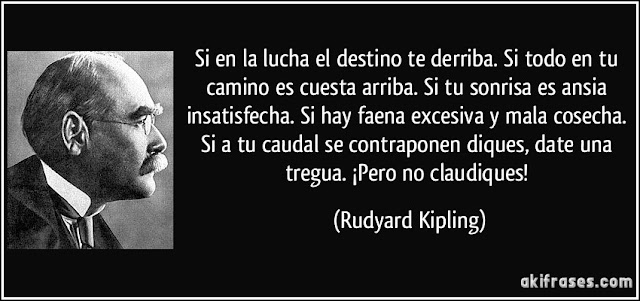 Si en la lucha el destino te derriba. Si todo en tu camino es cuesta arriba. Si tu sonrisa es ansia insatisfecha. Si hay faena excesiva y mala cosecha. Si a tu caudal se contraponen diques, date una tregua. ¡Pero no claudiques!

(Rudyard Kipling)

akifrases.com